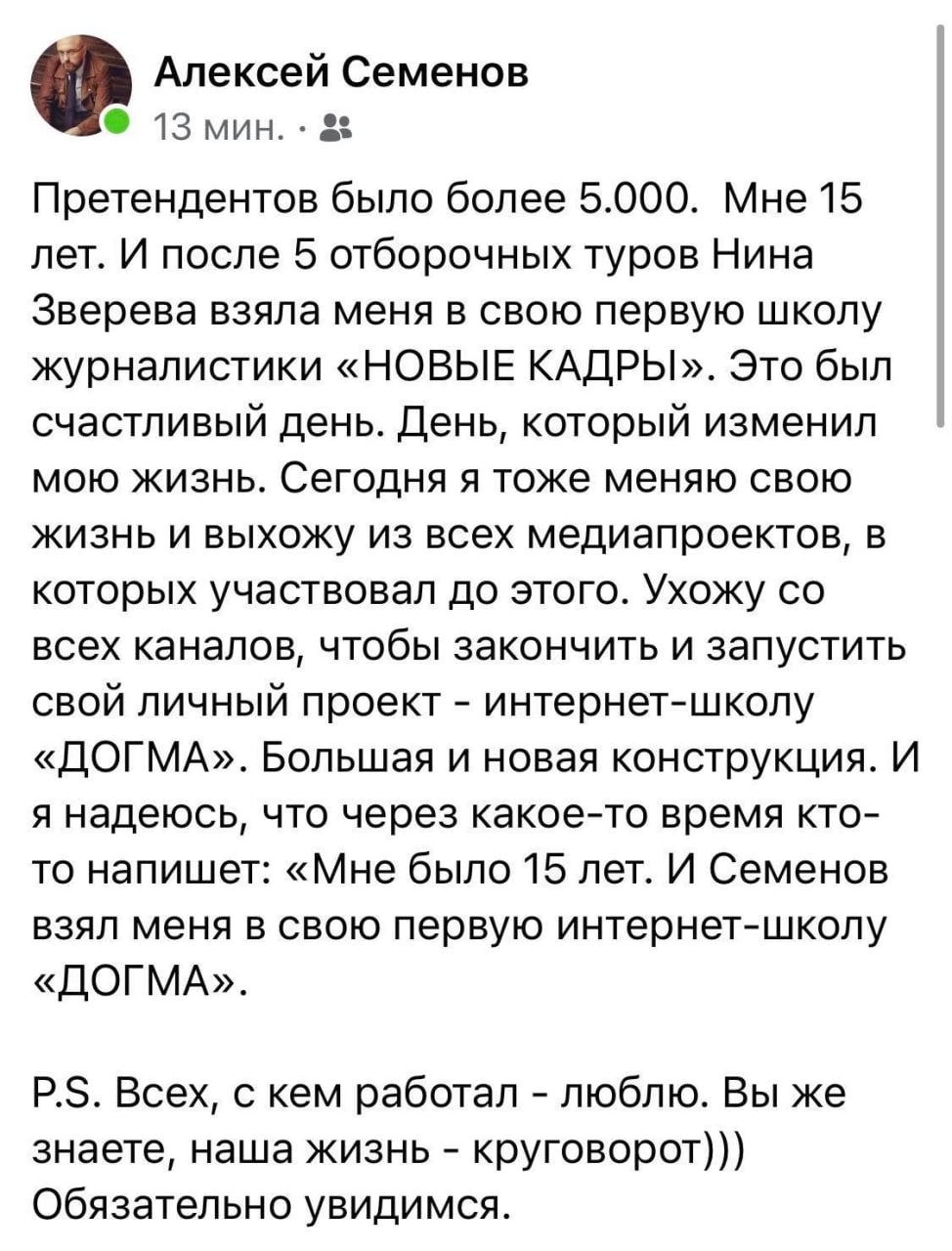 Алексей Семенов
13 мин. ·

Претендентов было более 5.000. Мне 15 лет. И после 5 отборочных туров Нина Зверева взяла меня в свою первую школу журналистики «НОВЫЕ КАДРЫ». Это был счастливый день. День, который изменил мою жизнь. Сегодня я тоже меняю свою жизнь и выхожу из всех медиапроектов, в которых участвовал до этого. Ухожу со всех каналов, чтобы закончить и запустить свой личный проект - интернет-школу «ДОГМА». Большая и новая конструкция. И я надеюсь, что через какое-то время кто-то напишет: «Мне было 15 лет. И Семенов взял меня в свою первую интернет-школу «ДОГМА».

P.S. Всех, с кем работал - люблю. Вы же знаете, наша жизнь - круговорот))) Обязательно увидимся.